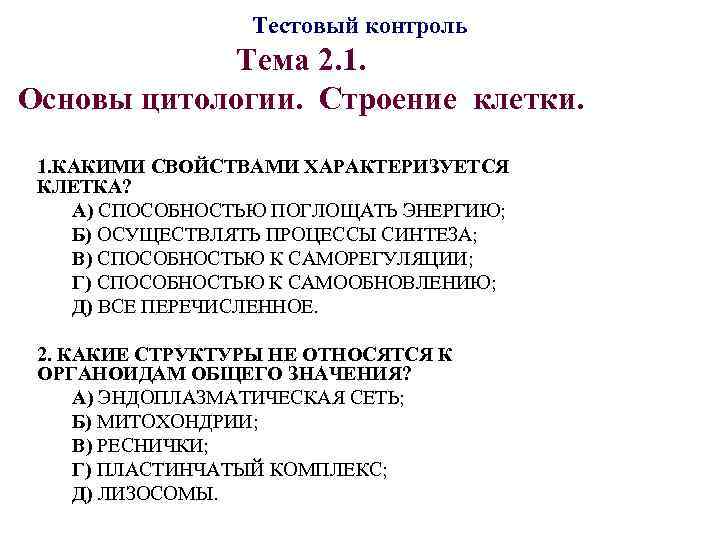 Тестовый контроль

Тема 2.1.

Основы цитологии. Строение клетки.

1.КАКИМИ СВОЙСТВАМИ ХАРАКТЕРИЗУЕТСЯ КЛЕТКА?
А) СПОСОБНОСТЬЮ ПОГЛОЩАТЬ ЭНЕРГИЮ;
Б) ОСУЩЕСТВЛЯТЬ ПРОЦЕССЫ СИНТЕЗА;
В) СПОСОБНОСТЬЮ К САМОРЕГУЛЯЦИИ;
Г) СПОСОБНОСТЬЮ К САМООБНОВЛЕНИЮ;
Д) ВСЕ ПЕРЕЧИСЛЕННОЕ.

2. КАКИЕ СТРУКТУРЫ НЕ ОТНОСЯТСЯ К ОРГАНОИДАМ ОБЩЕГО ЗНАЧЕНИЯ?
А) ЭНДОПЛАЗМАТИЧЕСКАЯ СЕТЬ;
Б) МИТОХОНДРИИ;
В) РЕСНИЧКИ;
Г) ПЛАСТИНЧАТЫЙ КОМПЛЕКС;
Д) ЛИЗОСОМЫ.